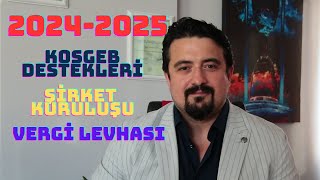 2024-2025

KOSGEB DESTEKLERİ

ŞİRKET KURULUŞU

VERGİ LEVHASI